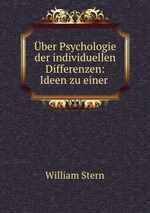 Über Psychologie der individuellen Differenzen: Ideen zu einer

William Stern